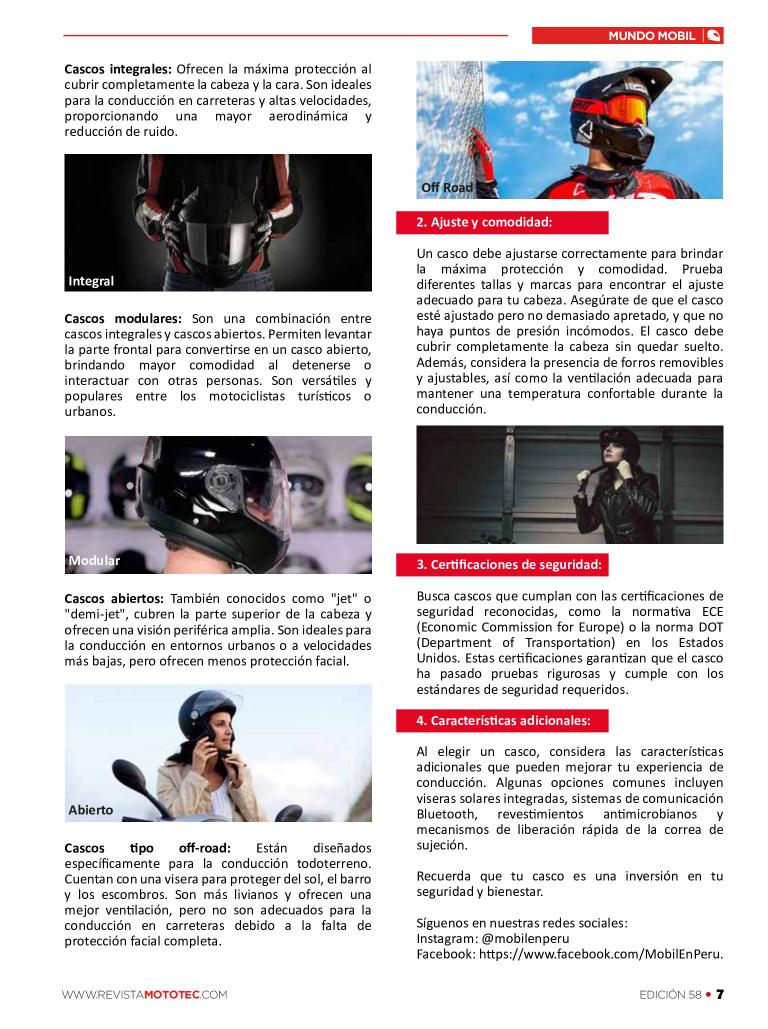 MUNDO MOBIL

**Cascos integrales:** Ofrecen la máxima protección al cubrir completamente la cabeza y la cara. Son ideales para la conducción en carreteras y altas velocidades, proporcionando una mayor aerodinámica y reducción de ruido.

Integral

**Cascos modulares:** Son una combinación entre cascos integrales y cascos abiertos. Permiten levantar la parte frontal para convertirse en un casco abierto, brindando mayor comodidad al detenerse o interactuar con otras personas. Son versátiles y populares entre los motociclistas turísticos o urbanos.

Modular

**Cascos abiertos:** También conocidos como "jet" o "demi-jet", cubren la parte superior de la cabeza y ofrecen una visión periférica amplia. Son ideales para la conducción en entornos urbanos o a velocidades más bajas, pero ofrecen menos protección facial.

Abierto

**Cascos tipo off-road:** Están diseñados específicamente para la conducción todoterreno. Cuentan con una visera para proteger del sol, el barro y los escombros. Son más livianos y ofrecen una mejor ventilación, pero no son adecuados para la conducción en carreteras debido a la falta de protección facial completa.

Off Road

2. Ajuste y comodidad:

Un casco debe ajustarse correctamente para brindar la máxima protección y comodidad. Prueba diferentes tallas y marcas para encontrar el ajuste adecuado para tu cabeza. Asegúrate de que el casco esté ajustado pero no demasiado apretado, y que no haya puntos de presión incómodos. El casco debe cubrir completamente la cabeza sin quedar suelto. Además, considera la presencia de forros removibles y ajustables, así como la ventilación adecuada para mantener una temperatura confortable durante la conducción.

3. Certificaciones de seguridad:

Busca cascos que cumplan con las certificaciones de seguridad reconocidas, como la normativa ECE (Economic Commission for Europe) o la norma DOT (Department of Transportation) en los Estados Unidos. Estas certificaciones garantizan que el casco ha pasado pruebas rigurosas y cumple con los estándares de seguridad requeridos.

4. Características adicionales:

Al elegir un casco, considera las características adicionales que pueden mejorar tu experiencia de conducción. Algunas opciones comunes incluyen viseras solares integradas, sistemas de comunicación Bluetooth, revestimientos antimicrobianos y mecanismos de liberación rápida de la correa de sujeción.

Recuerda que tu casco es una inversión en tu seguridad y bienestar.

Síguenos en nuestras redes sociales:
Instagram: @mobilenperu
Facebook: https://www.facebook.com/MobilEnPeru.

WWW.REVISTAMOTOTEC.COM

EDICIÓN 58 • 7